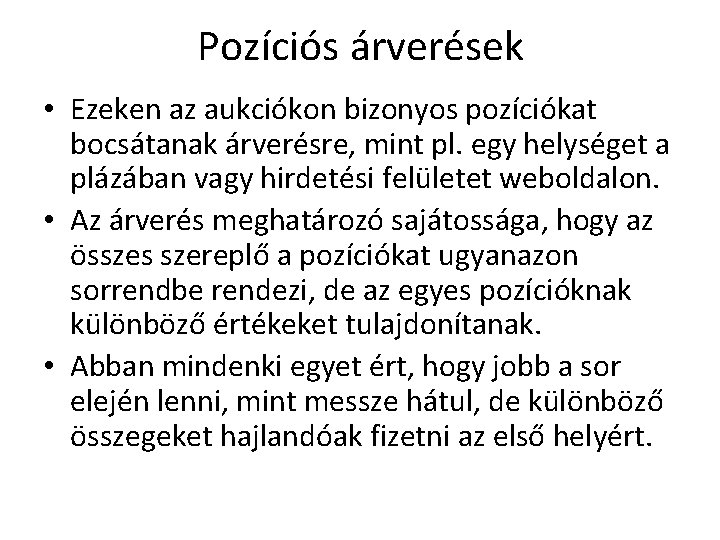 Pozíciós árverések

• Ezeken az aukciókon bizonyos pozíciókat bocsátanak árverésre, mint pl. egy helységet a plázában vagy hirdetési felületet weboldalon.

• Az árverés meghatározó sajátossága, hogy az összes szereplő a pozíciókat ugyanazon sorrendbe rendezi, de az egyes pozícióknak különböző értékeket tulajdonítanak.

• Abban mindenki egyet ért, hogy jobb a sor elején lenni, mint messze hátul, de különböző összegeket hajlandóak fizetni az első helyért.